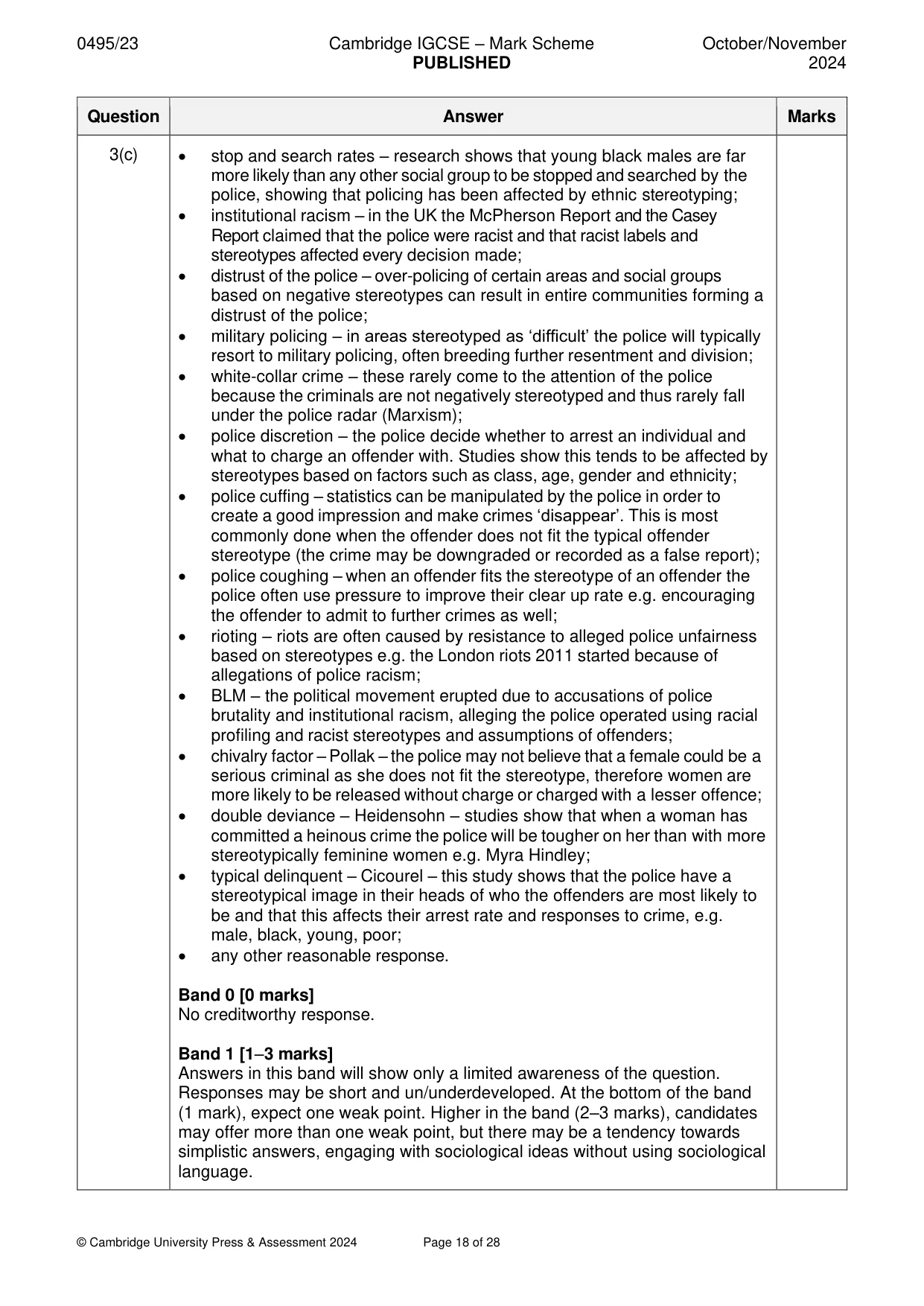 0495/23 Cambridge IGCSE – Mark Scheme PUBLISHED October/November 2024

| Question | Answer | Marks |
|---|---|---|
| 3(c) | • stop and search rates – research shows that young black males are far more likely than any other social group to be stopped and searched by the police, showing that policing has been affected by ethnic stereotyping; • institutional racism – in the UK the McPherson Report and the Casey Report claimed that the police were racist and that racist labels and stereotypes affected every decision made; • distrust of the police – over-policing of certain areas and social groups based on negative stereotypes can result in entire communities forming a distrust of the police; • military policing – in areas stereotyped as 'difficult' the police will typically resort to military policing, often breeding further resentment and division; • white-collar crime – these rarely come to the attention of the police because the criminals are not negatively stereotyped and thus rarely fall under the police radar (Marxism); • police discretion – the police decide whether to arrest an individual and what to charge an offender with. Studies show this tends to be affected by stereotypes based on factors such as class, age, gender and ethnicity; • police cuffing – statistics can be manipulated by the police in order to create a good impression and make crimes 'disappear'. This is most commonly done when the offender does not fit the typical offender stereotype (the crime may be downgraded or recorded as a false report); • police coughing – when an offender fits the stereotype of an offender the police often use pressure to improve their clear up rate e.g. encouraging the offender to admit to further crimes as well; • rioting – riots are often caused by resistance to alleged police unfairness based on stereotypes e.g. the London riots 2011 started because of allegations of police racism; • BLM – the political movement erupted due to accusations of police brutality and institutional racism, alleging the police operated using racial profiling and racist stereotypes and assumptions of offenders; • chivalry factor – Pollak – the police may not believe that a female could be a serious criminal as she does not fit the stereotype, therefore women are more likely to be released without charge or charged with a lesser offence; • double deviance – Heidensohn – studies show that when a woman has committed a heinous crime the police will be tougher on her than with more stereotypically feminine women e.g. Myra Hindley; • typical delinquent – Cicourel – this study shows that the police have a stereotypical image in their heads of who the offenders are most likely to be and that this affects their arrest rate and responses to crime, e.g. male, black, young, poor; • any other reasonable response. Band 0 [0 marks] No creditworthy response. Band 1 [1–3 marks] Answers in this band will show only a limited awareness of the question. Responses may be short and un/underdeveloped. At the bottom of the band (1 mark), expect one weak point. Higher in the band (2–3 marks), candidates may offer more than one weak point, but there may be a tendency towards simplistic answers, engaging with sociological ideas without using sociological language. | |

© Cambridge University Press & Assessment 2024 Page 18 of 28